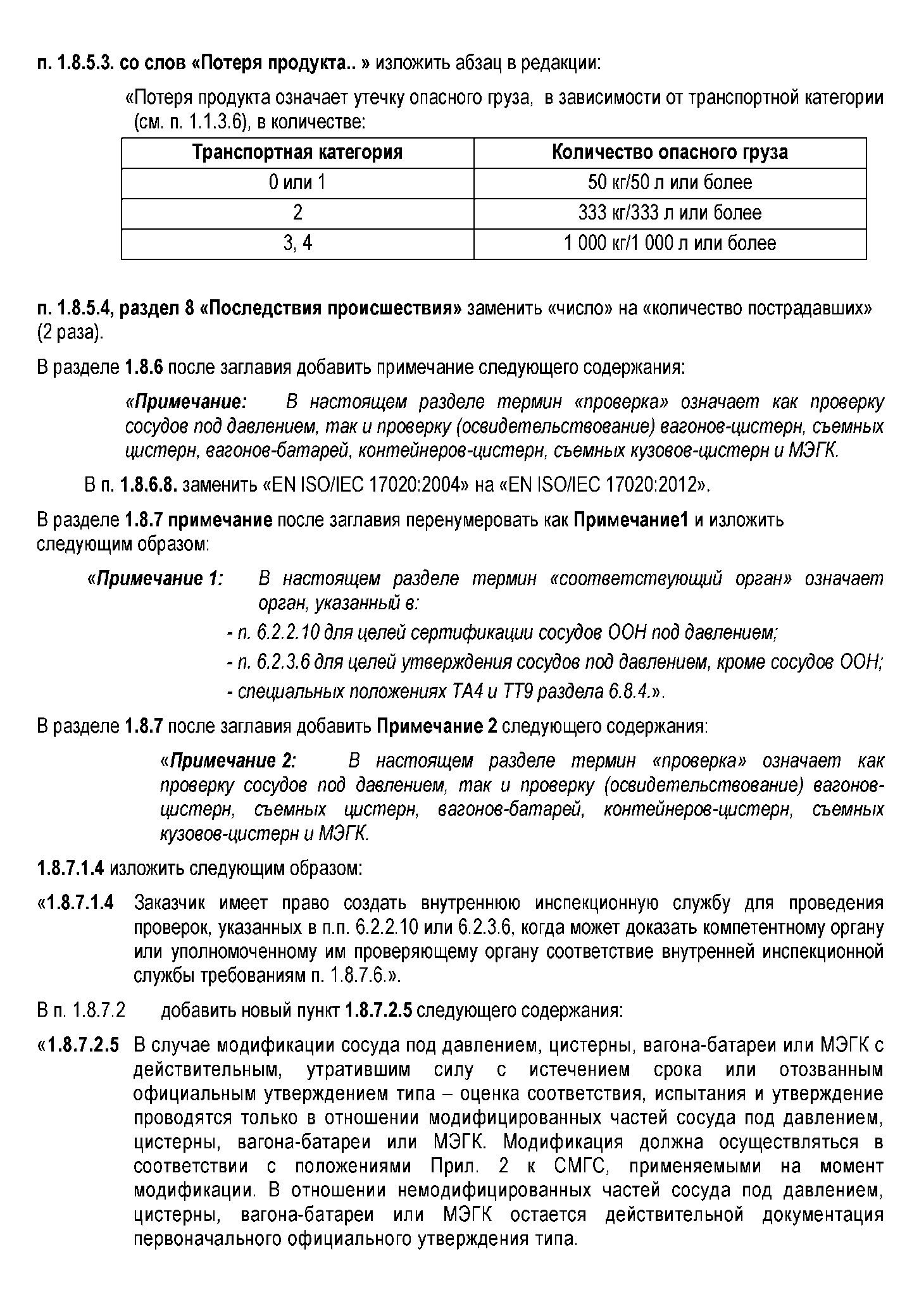 п. 1.8.5.3. со слов «Потеря продукта.. » изложить абзац в редакции:

«Потеря продукта означает утечку опасного груза, в зависимости от транспортной категории (см. п. 1.1.3.6), в количестве:

| Транспортная категория | Количество опасного груза |
|---|---|
| 0 или 1 | 50 кг/50 л или более |
| 2 | 333 кг/333 л или более |
| 3, 4 | 1 000 кг/1 000 л или более |

п. 1.8.5.4, раздел 8 «Последствия происшествия» заменить «число» на «количество пострадавших» (2 раза).

В разделе 1.8.6 после заглавия добавить примечание следующего содержания:

«Примечание: В настоящем разделе термин «проверка» означает как проверку сосудов под давлением, так и проверку (освидетельствование) вагонов-цистерн, съемных цистерн, вагонов-батарей, контейнеров-цистерн, съемных кузовов-цистерн и МЭГК.

В п. 1.8.6.8. заменить «EN ISO/IEC 17020:2004» на «EN ISO/IEC 17020:2012».

В разделе 1.8.7 примечание после заглавия перенумеровать как Примечание1 и изложить следующим образом:

«Примечание 1: В настоящем разделе термин «соответствующий орган» означает орган, указанный в:
- п. 6.2.2.10 для целей сертификации сосудов ООН под давлением;
- п. 6.2.3.6 для целей утверждения сосудов под давлением, кроме сосудов ООН;
- специальных положениях ТА4 и ТТ9 раздела 6.8.4.».

В разделе 1.8.7 после заглавия добавить Примечание 2 следующего содержания:

«Примечание 2: В настоящем разделе термин «проверка» означает как проверку сосудов под давлением, так и проверку (освидетельствование) вагонов-цистерн, съемных цистерн, вагонов-батарей, контейнеров-цистерн, съемных кузовов-цистерн и МЭГК.

1.8.7.1.4 изложить следующим образом:

«1.8.7.1.4 Заказчик имеет право создать внутреннюю инспекционную службу для проведения проверок, указанных в п.п. 6.2.2.10 или 6.2.3.6, когда может доказать компетентному органу или уполномоченному им проверяющему органу соответствие внутренней инспекционной службы требованиям п. 1.8.7.6.».

В п. 1.8.7.2 добавить новый пункт 1.8.7.2.5 следующего содержания:

«1.8.7.2.5 В случае модификации сосуда под давлением, цистерны, вагона-батареи или МЭГК с действительным, утратившим силу с истечением срока или отозванным официальным утверждением типа – оценка соответствия, испытания и утверждение проводятся только в отношении модифицированных частей сосуда под давлением, цистерны, вагона-батареи или МЭГК. Модификация должна осуществляться в соответствии с положениями Прил. 2 к СМГС, применяемыми на момент модификации. В отношении немодифицированных частей сосуда под давлением, цистерны, вагона-батареи или МЭГК остается действительной документация первоначального официального утверждения типа.